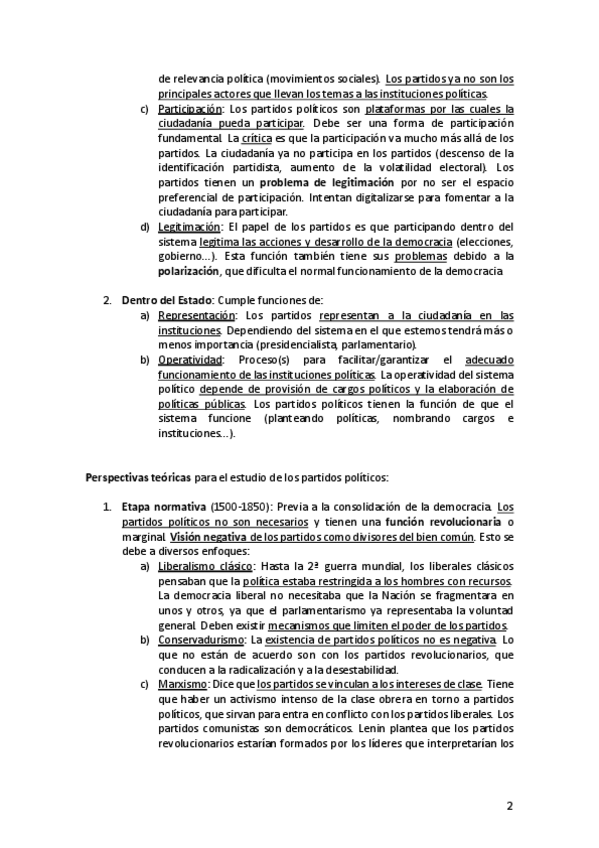 de relevancia política (movimientos sociales). Los partidos ya no son los principales actores que llevan los temas a las instituciones políticas.

c) Participación: Los partidos políticos son plataformas por las cuales la ciudadanía pueda participar. Debe ser una forma de participación fundamental. La crítica es que la participación va mucho más allá de los partidos. La ciudadanía ya no participa en los partidos (descenso de la identificación partidista, aumento de la volatilidad electoral). Los partidos tienen un problema de legitimación por no ser el espacio preferencial de participación. Intentan digitalizarse para fomentar a la ciudadanía para participar.

d) Legitimación: El papel de los partidos es que participando dentro del sistema legitima las acciones y desarrollo de la democracia (elecciones, gobierno…). Esta función también tiene sus problemas debido a la polarización, que dificulta el normal funcionamiento de la democracia

2. Dentro del Estado: Cumple funciones de:

a) Representación: Los partidos representan a la ciudadanía en las instituciones. Dependiendo del sistema en el que estemos tendrá más o menos importancia (presidencialista, parlamentario).

b) Operatividad: Proceso(s) para facilitar/garantizar el adecuado funcionamiento de las instituciones políticas. La operatividad del sistema político depende de provisión de cargos políticos y la elaboración de políticas públicas. Los partidos políticos tienen la función de que el sistema funcione (planteando políticas, nombrando cargos e instituciones…).

Perspectivas teóricas para el estudio de los partidos políticos:

1. Etapa normativa (1500-1850): Previa a la consolidación de la democracia. Los partidos políticos no son necesarios y tienen una función revolucionaria o marginal. Visión negativa de los partidos como divisores del bien común. Esto se debe a diversos enfoques:

a) Liberalismo clásico: Hasta la 2ª guerra mundial, los liberales clásicos pensaban que la política estaba restringida a los hombres con recursos. La democracia liberal no necesitaba que la Nación se fragmentara en unos y otros, ya que el parlamentarismo ya representaba la voluntad general. Deben existir mecanismos que limiten el poder de los partidos.

b) Conservadurismo: La existencia de partidos políticos no es negativa. Lo que no están de acuerdo son con los partidos revolucionarios, que conducen a la radicalización y a la desestabilidad.

c) Marxismo: Dice que los partidos se vinculan a los intereses de clase. Tiene que haber un activismo intenso de la clase obrera en torno a partidos políticos, que sirvan para entra en conflicto con los partidos liberales. Los partidos comunistas son democráticos. Lenin plantea que los partidos revolucionarios estarían formados por los líderes que interpretarían los

2